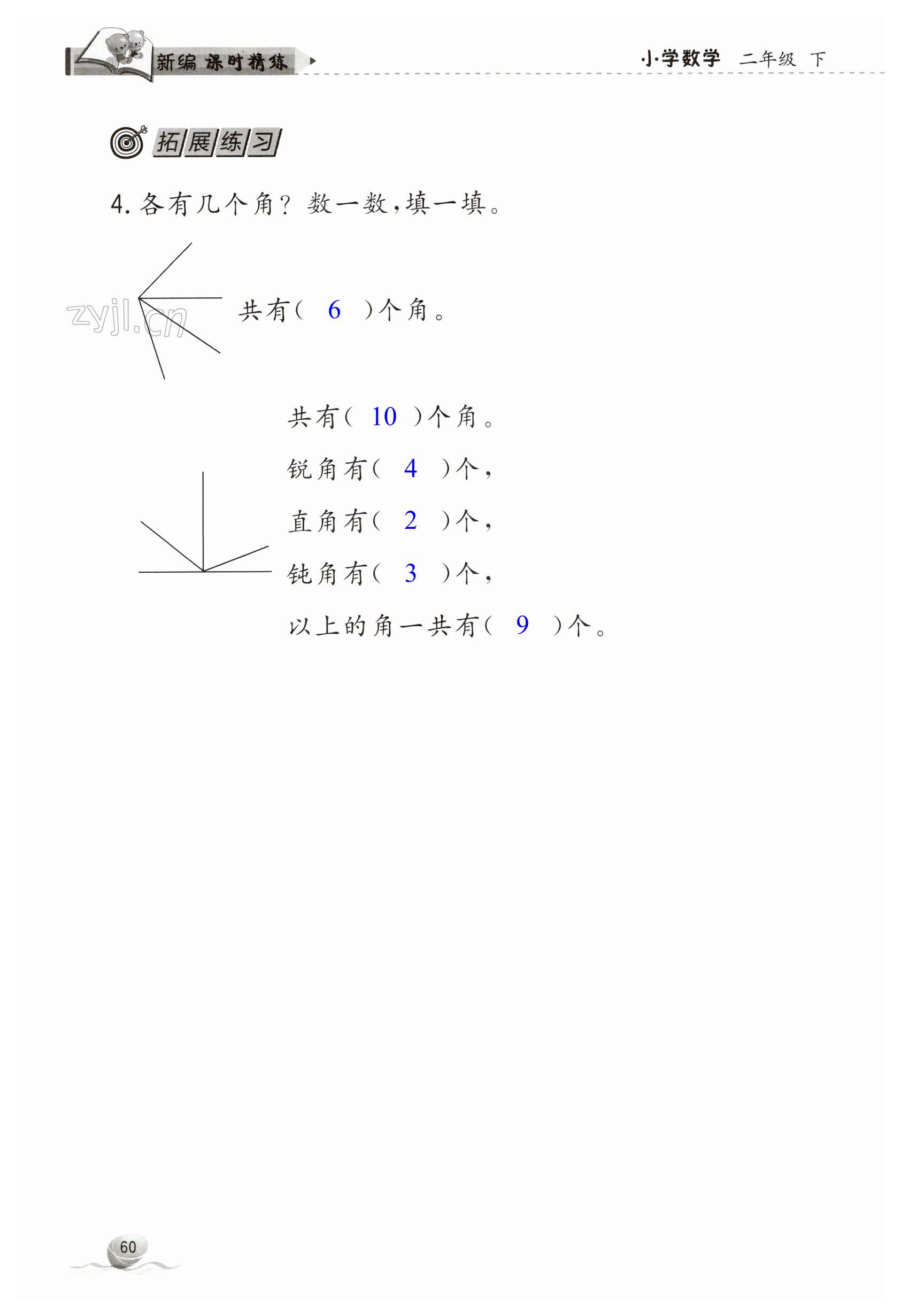 新编 课时精练

小学数学 二年级 下

拓展练习

4. 各有几个角？数一数，填一填。

zyjl.cn

共有（ 6 ）个角。

共有（ 10 ）个角。

锐角有（ 4 ）个，

直角有（ 2 ）个，

钝角有（ 3 ）个，

以上的角一共有（ 9 ）个。

60